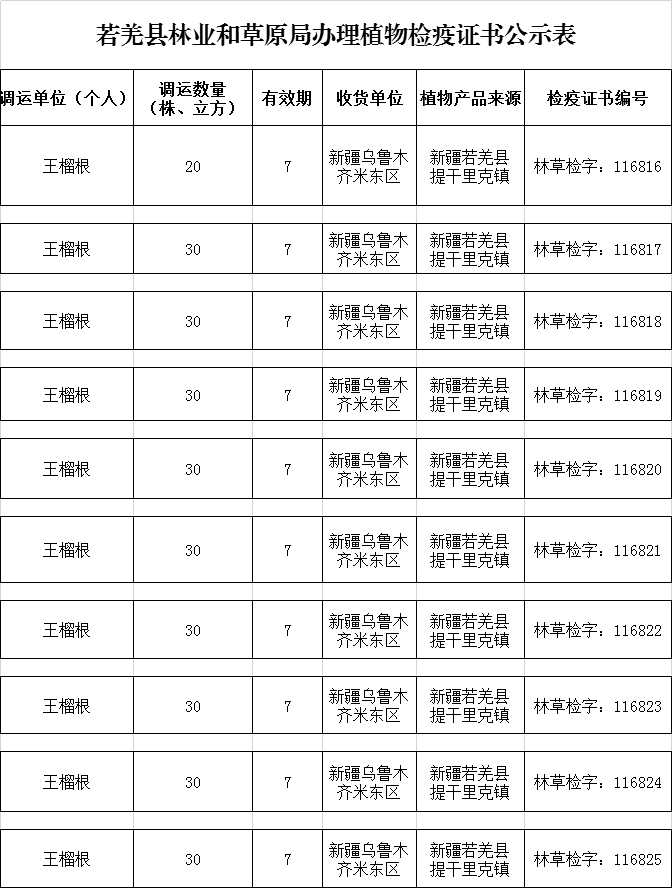 若羌县林业和草原局办理植物检疫证书公示表

| 调运单位（个人） | 调运数量（株、立方） | 有效期 | 收货单位 | 植物产品来源 | 检疫证书编号 |
|---|---|---|---|---|---|
| 王榴根 | 20 | 7 | 新疆乌鲁木齐米东区 | 新疆若羌县提干里克镇 | 林草检字：116816 |
| 王榴根 | 30 | 7 | 新疆乌鲁木齐米东区 | 新疆若羌县提干里克镇 | 林草检字：116817 |
| 王榴根 | 30 | 7 | 新疆乌鲁木齐米东区 | 新疆若羌县提干里克镇 | 林草检字：116818 |
| 王榴根 | 30 | 7 | 新疆乌鲁木齐米东区 | 新疆若羌县提干里克镇 | 林草检字：116819 |
| 王榴根 | 30 | 7 | 新疆乌鲁木齐米东区 | 新疆若羌县提干里克镇 | 林草检字：116820 |
| 王榴根 | 30 | 7 | 新疆乌鲁木齐米东区 | 新疆若羌县提干里克镇 | 林草检字：116821 |
| 王榴根 | 30 | 7 | 新疆乌鲁木齐米东区 | 新疆若羌县提干里克镇 | 林草检字：116822 |
| 王榴根 | 30 | 7 | 新疆乌鲁木齐米东区 | 新疆若羌县提干里克镇 | 林草检字：116823 |
| 王榴根 | 30 | 7 | 新疆乌鲁木齐米东区 | 新疆若羌县提干里克镇 | 林草检字：116824 |
| 王榴根 | 30 | 7 | 新疆乌鲁木齐米东区 | 新疆若羌县提干里克镇 | 林草检字：116825 |